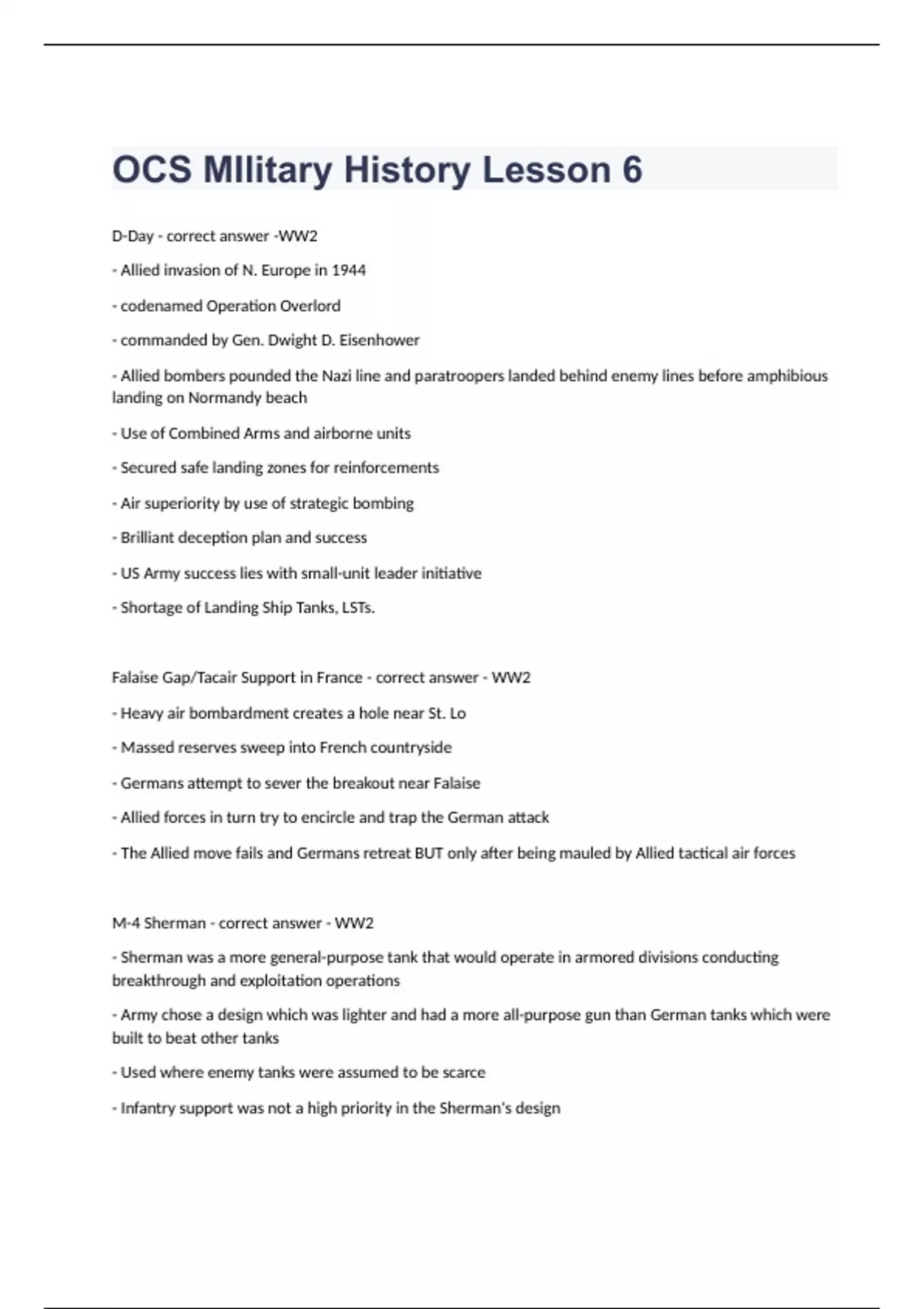 OCS MIlitary History Lesson 6

D-Day - correct answer -WW2

- Allied invasion of N. Europe in 1944

- codenamed Operation Overlord

- commanded by Gen. Dwight D. Eisenhower

- Allied bombers pounded the Nazi line and paratroopers landed behind enemy lines before amphibious landing on Normandy beach

- Use of Combined Arms and airborne units

- Secured safe landing zones for reinforcements

- Air superiority by use of strategic bombing

- Brilliant deception plan and success

- US Army success lies with small-unit leader initiative

- Shortage of Landing Ship Tanks, LSTs.

Falaise Gap/Tacair Support in France - correct answer - WW2

- Heavy air bombardment creates a hole near St. Lo

- Massed reserves sweep into French countryside

- Germans attempt to sever the breakout near Falaise

- Allied forces in turn try to encircle and trap the German attack

- The Allied move fails and Germans retreat BUT only after being mauled by Allied tactical air forces

M-4 Sherman - correct answer - WW2

- Sherman was a more general-purpose tank that would operate in armored divisions conducting breakthrough and exploitation operations

- Army chose a design which was lighter and had a more all-purpose gun than German tanks which were built to beat other tanks

- Used where enemy tanks were assumed to be scarce

- Infantry support was not a high priority in the Sherman's design